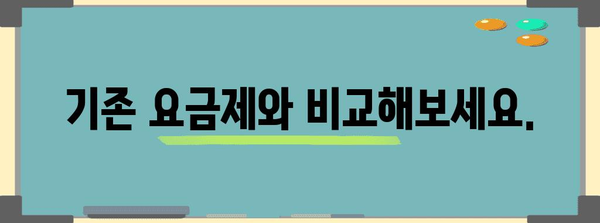 기존 요금제와 비교해보세요.